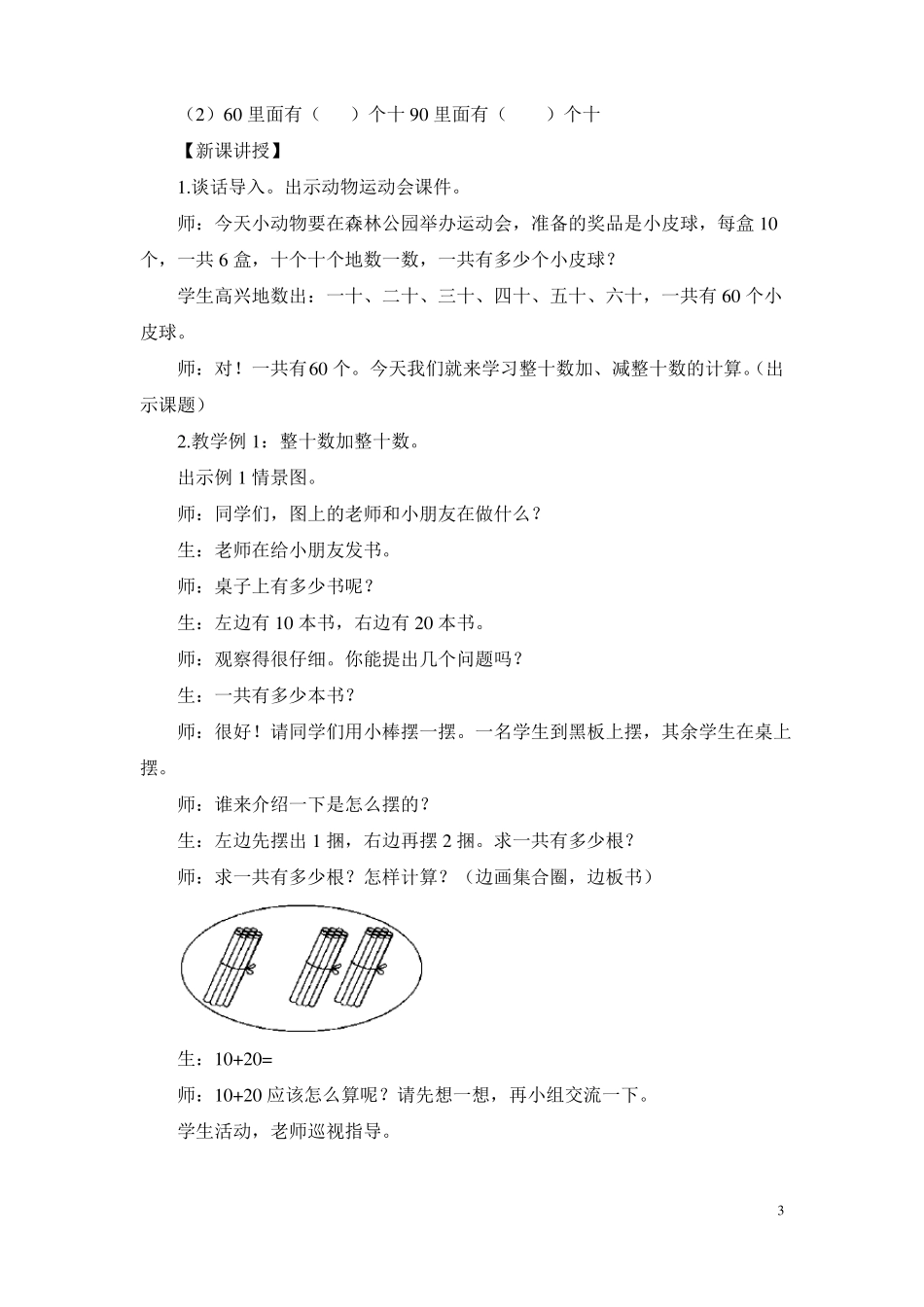 （2）60 里面有（　　）个十 90 里面有（　　）个十

【新课讲授】

1.谈话导入。出示动物运动会课件。

师：今天小动物要在森林公园举办运动会，准备的奖品是小皮球，每盒 10 个，一共 6 盒，十个十个地数一数，一共有多少个小皮球？

学生高兴地数出：一十、二十、三十、四十、五十、六十，一共有 60 个小皮球。

师：对！一共有60 个。今天我们就来学习整十数加、减整十数的计算。（出示课题）

2.教学例 1：整十数加整十数。

出示例 1 情景图。

师：同学们，图上的老师和小朋友在做什么？

生：老师在给小朋友发书。

师：桌子上有多少书呢？

生：左边有 10 本书，右边有 20 本书。

师：观察得很仔细。你能提出几个问题吗？

生：一共有多少本书？

师：很好！请同学们用小棒摆一摆。一名学生到黑板上摆，其余学生在桌上摆。

师：谁来介绍一下是怎么摆的？

生：左边先摆出 1 捆，右边再摆 2 捆。求一共有多少根？

师：求一共有多少根？怎样计算？（边画集合圈，边板书）

生：10+20=

师：10+20 应该怎么算呢？请先想一想，再小组交流一下。

学生活动，老师巡视指导。

3